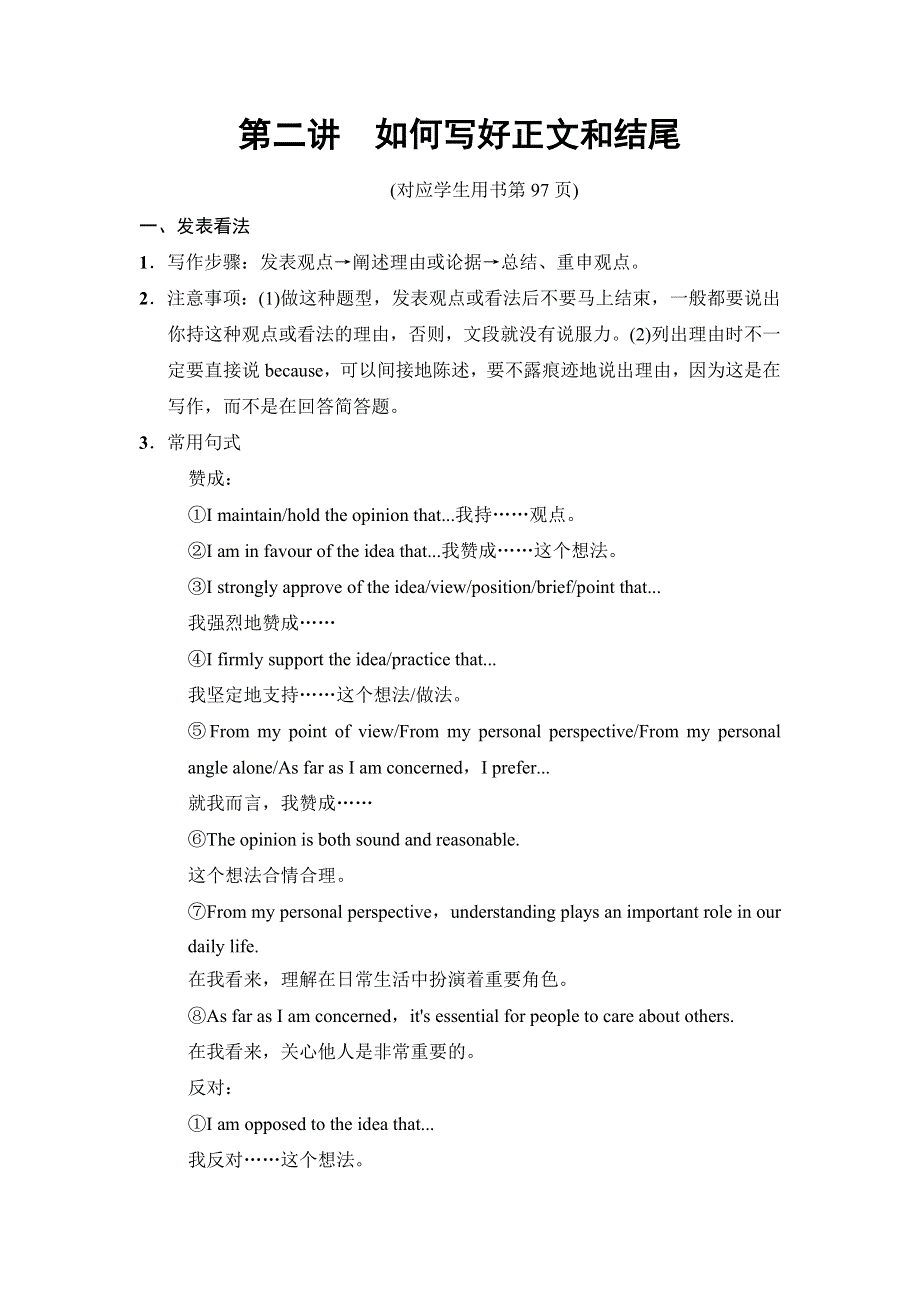 第二讲　如何写好正文和结尾

(对应学生用书第 97 页)

一、发表看法

1．写作步骤：发表观点→阐述理由或论据→总结、重申观点。

2．注意事项：(1)做这种题型，发表观点或看法后不要马上结束，一般都要说出你持这种观点或看法的理由，否则，文段就没有说服力。(2)列出理由时不一定要直接说 because，可以间接地陈述，要不露痕迹地说出理由，因为这是在写作，而不是在回答简答题。

3．常用句式

赞成：

①I maintain/hold the opinion that...我持……观点。

②I am in favour of the idea that...我赞成……这个想法。

③I strongly approve of the idea/view/position/brief/point that...
我强烈地赞成……

④I firmly support the idea/practice that...
我坚定地支持……这个想法/做法。

⑤From my point of view/From my personal perspective/From my personal angle alone/As far as I am concerned，I prefer...
就我而言，我赞成……

⑥The opinion is both sound and reasonable.
这个想法合情合理。

⑦From my personal perspective，understanding plays an important role in our daily life.
在我看来，理解在日常生活中扮演着重要角色。

⑧As far as I am concerned，it's essential for people to care about others.
在我看来，关心他人是非常重要的。

反对：

①I am opposed to the idea that...
我反对……这个想法。